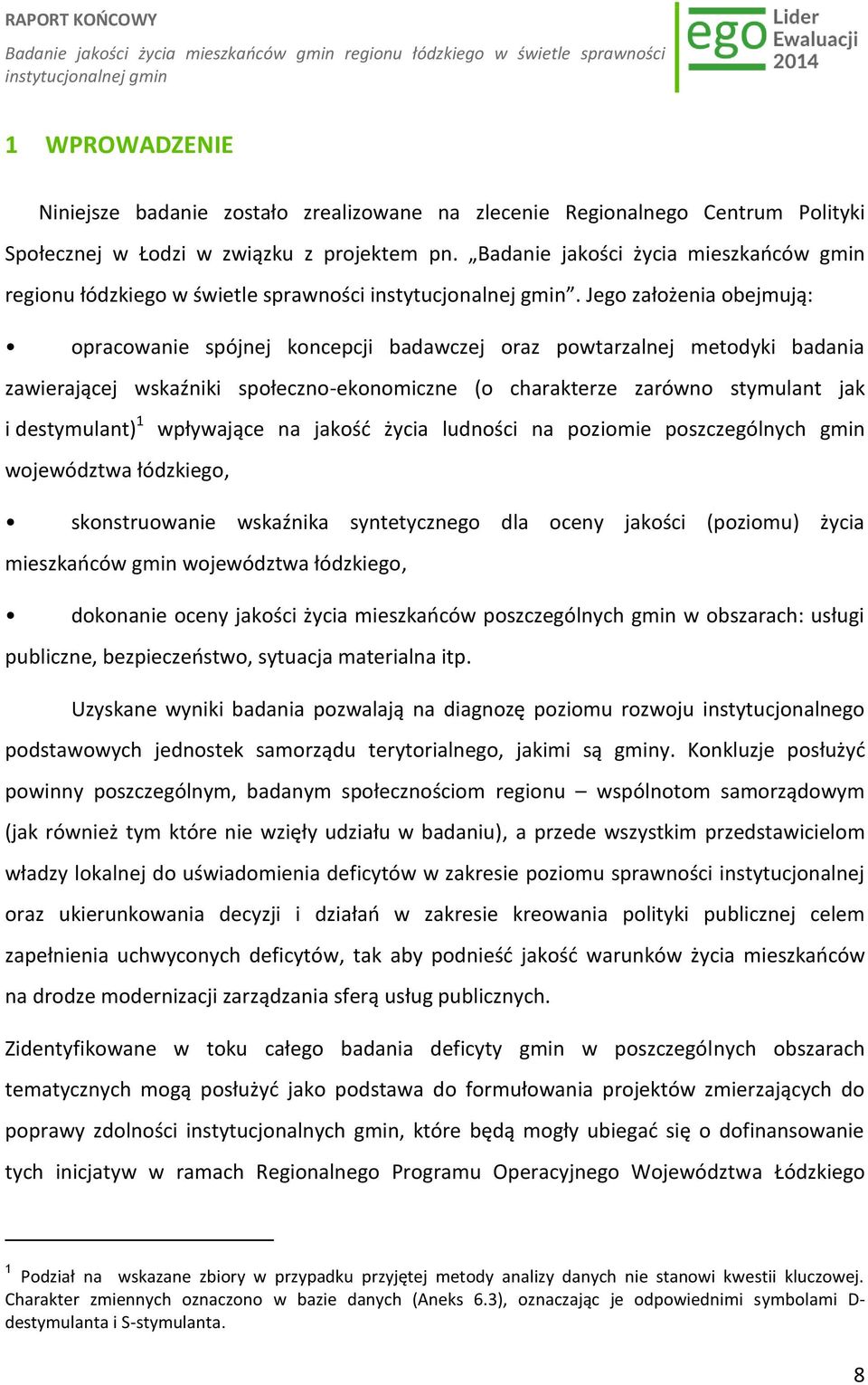 RAPORT KOŃCOWY
Badanie jakości życia mieszkańców gmin regionu łódzkiego w świetle sprawności instytucjonalnej gmin

ego Lider Ewaluacji 2014

1 WPROWADZENIE

Niniejsze badanie zostało zrealizowane na zlecenie Regionalnego Centrum Polityki Społecznej w Łodzi w związku z projektem pn. „Badanie jakości życia mieszkańców gmin regionu łódzkiego w świetle sprawności instytucjonalnej gmin”. Jego założenia obejmują:

• opracowanie spójnej koncepcji badawczej oraz powtarzalnej metodyki badania zawierającej wskaźniki społeczno-ekonomiczne (o charakterze zarówno stymulant jak i destymulant)$^1$ wpływające na jakość życia ludności na poziomie poszczególnych gmin województwa łódzkiego,

• skonstruowanie wskaźnika syntetycznego dla oceny jakości (poziomu) życia mieszkańców gmin województwa łódzkiego,

• dokonanie oceny jakości życia mieszkańców poszczególnych gmin w obszarach: usługi publiczne, bezpieczeństwo, sytuacja materialna itp.

Uzyskane wyniki badania pozwalają na diagnozę poziomu rozwoju instytucjonalnego podstawowych jednostek samorządu terytorialnego, jakimi są gminy. Konkluzje posłużyć powinny poszczególnym, badanym społecznościom regionu – wspólnotom samorządowym (jak również tym które nie wzięły udziału w badaniu), a przede wszystkim przedstawicielom władzy lokalnej do uświadomienia deficytów w zakresie poziomu sprawności instytucjonalnej oraz ukierunkowania decyzji i działań w zakresie kreowania polityki publicznej celem zapełnienia uchwyconych deficytów, tak aby podnieść jakość warunków życia mieszkańców na drodze modernizacji zarządzania sferą usług publicznych.

Zidentyfikowane w toku całego badania deficyty gmin w poszczególnych obszarach tematycznych mogą posłużyć jako podstawa do formułowania projektów zmierzających do poprawy zdolności instytucjonalnych gmin, które będą mogły ubiegać się o dofinansowanie tych inicjatyw w ramach Regionalnego Programu Operacyjnego Województwa Łódzkiego

$^1$ Podział na wskazane zbiory w przypadku przyjętej metody analizy danych nie stanowi kwestii kluczowej. Charakter zmiennych oznaczono w bazie danych (Aneks 6.3), oznaczając je odpowiednimi symbolami D-destymulanta i S-stymulanta.

8